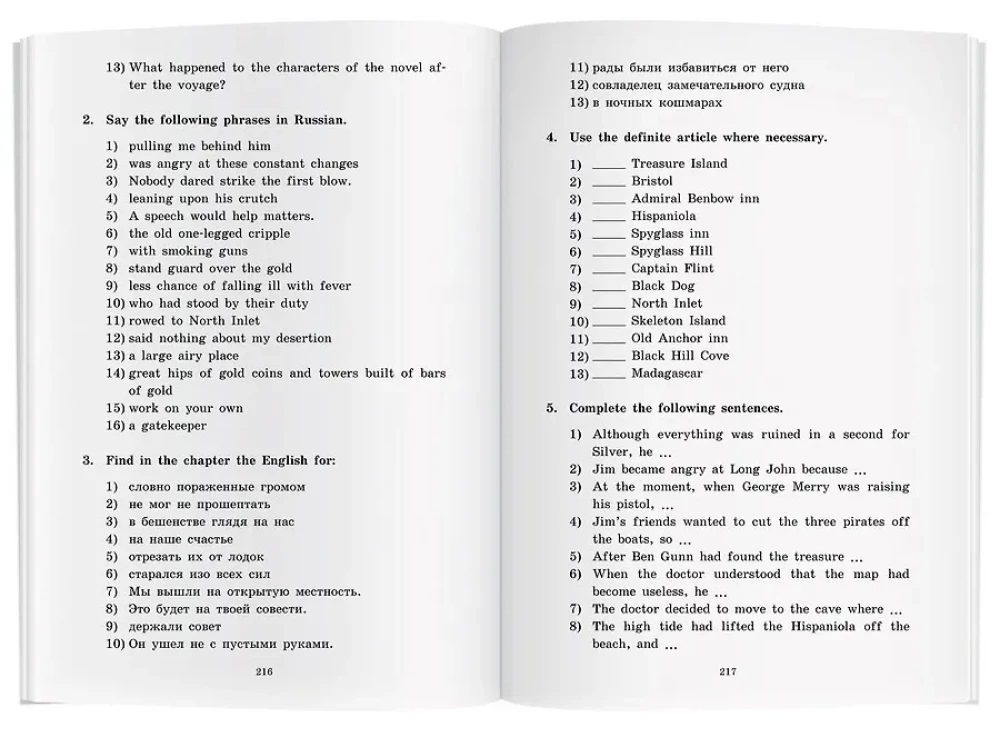 13) What happened to the characters of the novel after the voyage?

2. Say the following phrases in Russian.

1) pulling me behind him
2) was angry at these constant changes
3) Nobody dared strike the first blow.
4) leaning upon his crutch
5) A speech would help matters.
6) the old one-legged cripple
7) with smoking guns
8) stand guard over the gold
9) less chance of falling ill with fever
10) who had stood by their duty
11) rowed to North Inlet
12) said nothing about my desertion
13) a large airy place
14) great hips of gold coins and towers built of bars of gold
15) work on your own
16) a gatekeeper

3. Find in the chapter the English for:

1) словно пораженные громом
2) не мог не прошептать
3) в бешенстве глядя на нас
4) на наше счастье
5) отрезать их от лодок
6) старался изо всех сил
7) Мы вышли на открытую местность.
8) Это будет на твоей совести.
9) держали совет
10) Он ушел не с пустыми руками.

216

11) рады были избавиться от него
12) совладелец замечательного судна
13) в ночных кошмарах

4. Use the definite article where necessary.

1) _____ Treasure Island
2) _____ Bristol
3) _____ Admiral Benbow inn
4) _____ Hispaniola
5) _____ Spyglass inn
6) _____ Spyglass Hill
7) _____ Captain Flint
8) _____ Black Dog
9) _____ North Inlet
10) _____ Skeleton Island
11) _____ Old Anchor inn
12) _____ Black Hill Cove
13) _____ Madagascar

5. Complete the following sentences.

1) Although everything was ruined in a second for Silver, he ...
2) Jim became angry at Long John because ...
3) At the moment, when George Merry was raising his pistol, ...
4) Jim's friends wanted to cut the three pirates off the boats, so ...
5) After Ben Gunn had found the treasure ...
6) When the doctor understood that the map had become useless, he ...
7) The doctor decided to move to the cave where ...
8) The high tide had lifted the Hispaniola off the beach, and ...

217